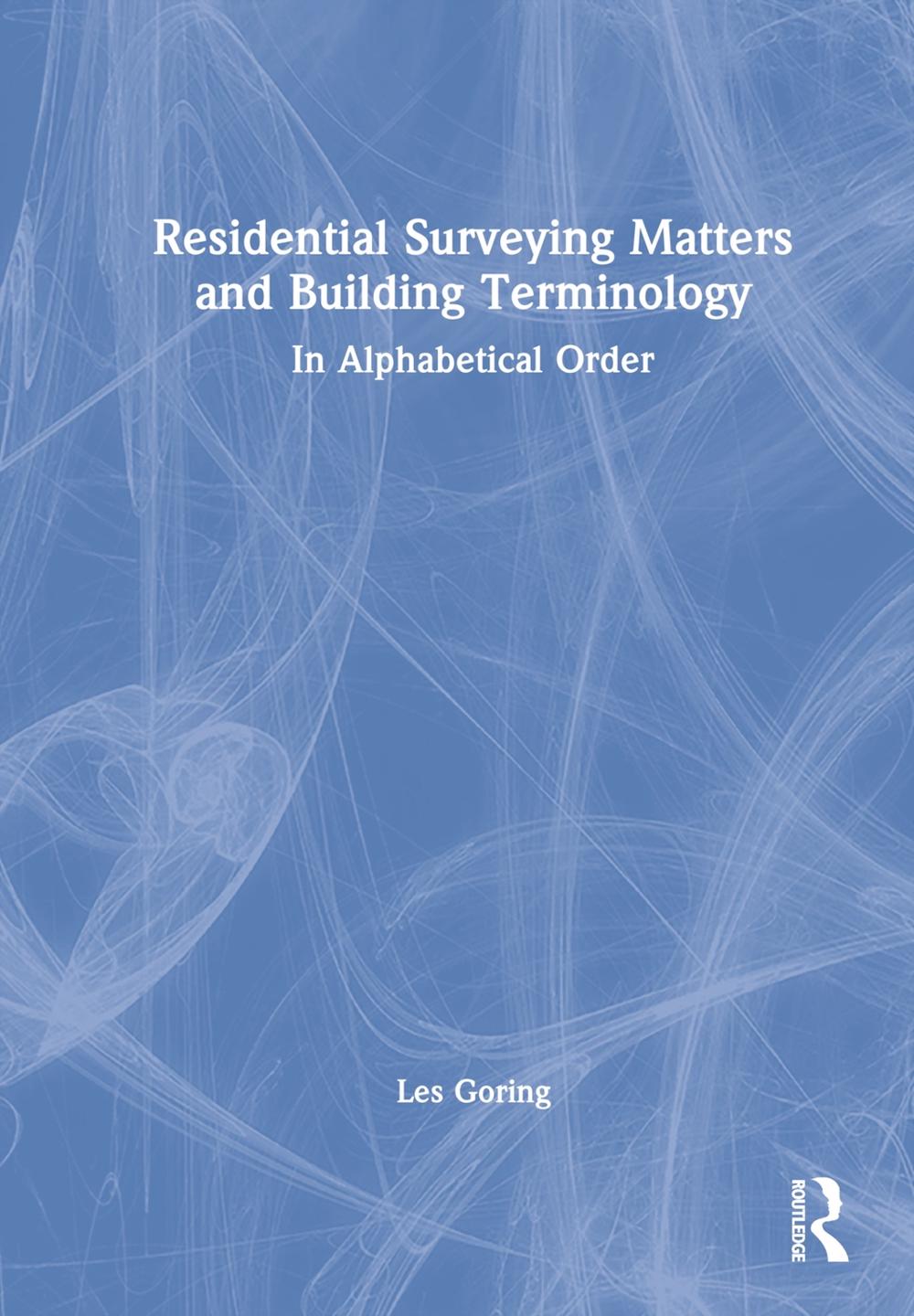 Residential Surveying Matters and Building Terminology

In Alphabetical Order

Les Goring

ROUTLEDGE